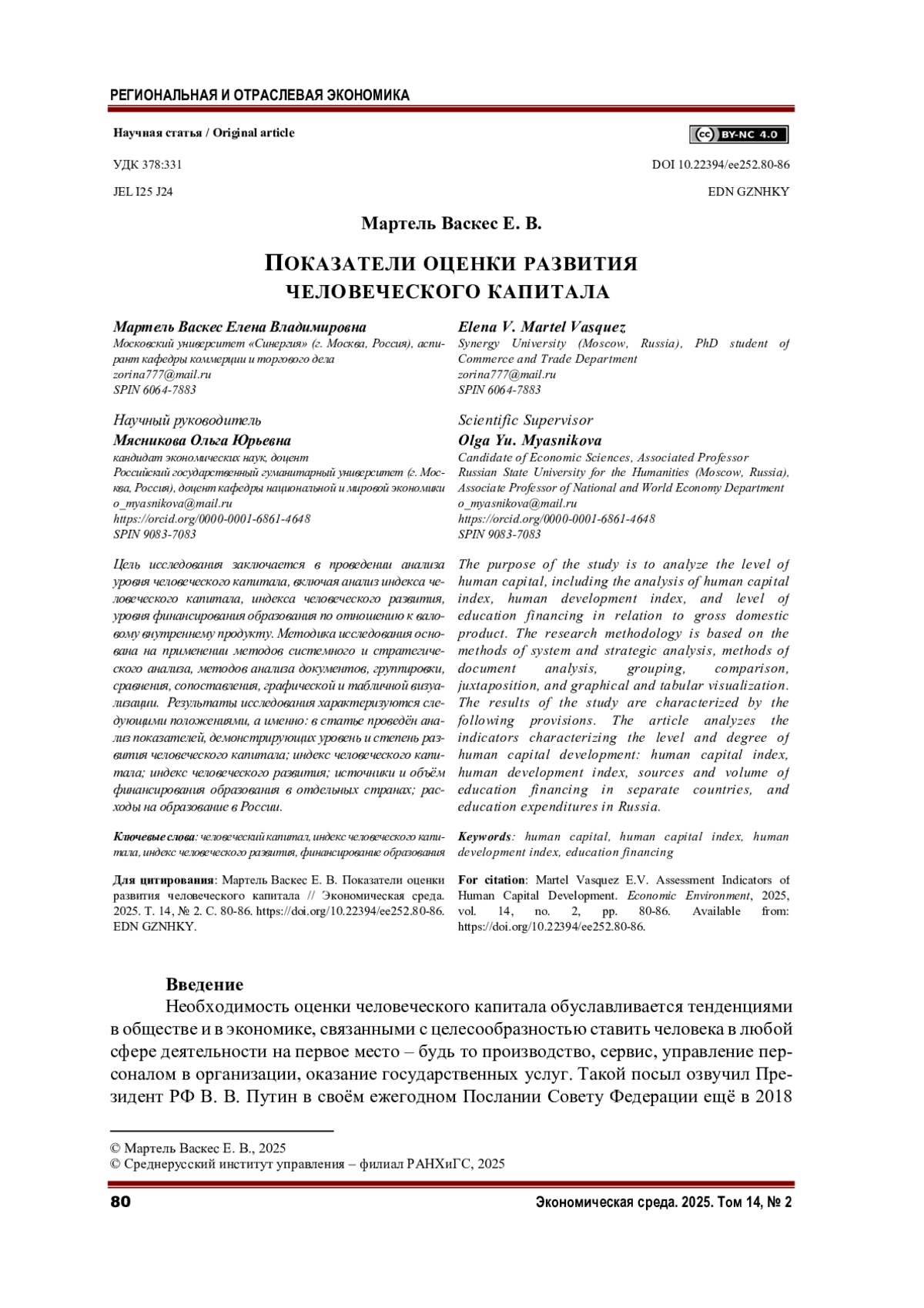 РЕГИОНАЛЬНАЯ И ОТРАСЛЕВАЯ ЭКОНОМИКА

Научная статья / Original article

BY-NC 4.0

УДК 378:331

DOI 10.22394/ee252.80-86

JEL I25 J24

EDN GZNHKY

Мартель Васкес Е. В.

ПОКАЗАТЕЛИ ОЦЕНКИ РАЗВИТИЯ ЧЕЛОВЕЧЕСКОГО КАПИТАЛА

Мартель Васкес Елена Владимировна
Московский университет «Синергия» (г. Москва, Россия), аспирант кафедры коммерции и торгового дела
zorina777@mail.ru
SPIN 6064-7883

Научный руководитель
Мясникова Ольга Юрьевна
кандидат экономических наук, доцент
Российский государственный гуманитарный университет (г. Москва, Россия), доцент кафедры национальной и мировой экономики
o_myasnikova@mail.ru
https://orcid.org/0000-0001-6861-4648
SPIN 9083-7083

Цель исследования заключается в проведении анализа уровня человеческого капитала, включая анализ индекса человеческого капитала, индекса человеческого развития, уровня финансирования образования по отношению к валовому внутреннему продукту. Методика исследования основана на применении методов системного и стратегического анализа, методов анализа документов, группировки, сравнения, сопоставления, графической и табличной визуализации. Результаты исследования характеризуются следующими положениями, а именно: в статье проведён анализ показателей, демонстрирующих уровень и степень развития человеческого капитала; индекс человеческого капитала; индекс человеческого развития; источники и объём финансирования образования в отдельных странах; расходы на образование в России.

Ключевые слова: человеческий капитал, индекс человеческого капитала, индекс человеческого развития, финансирование образования

Для цитирования: Мартель Васкес Е. В. Показатели оценки развития человеческого капитала // Экономическая среда. 2025. Т. 14, № 2. С. 80-86. https://doi.org/10.22394/ee252.80-86. EDN GZNHKY.

Elena V. Martel Vasquez
Synergy University (Moscow, Russia), PhD student of Commerce and Trade Department
zorina777@mail.ru
SPIN 6064-7883

Scientific Supervisor
Olga Yu. Myasnikova
Candidate of Economic Sciences, Associated Professor
Russian State University for the Humanities (Moscow, Russia), Associate Professor of National and World Economy Department
o_myasnikova@mail.ru
https://orcid.org/0000-0001-6861-4648
SPIN 9083-7083

The purpose of the study is to analyze the level of human capital, including the analysis of human capital index, human development index, and level of education financing in relation to gross domestic product. The research methodology is based on the methods of system and strategic analysis, methods of document analysis, grouping, comparison, juxtaposition, and graphical and tabular visualization. The results of the study are characterized by the following provisions. The article analyzes the indicators characterizing the level and degree of human capital development: human capital index, human development index, sources and volume of education financing in separate countries, and education expenditures in Russia.

Keywords: human capital, human capital index, human development index, education financing

For citation: Martel Vasquez E.V. Assessment Indicators of Human Capital Development. Economic Environment, 2025, vol. 14, no. 2, pp. 80-86. Available from: https://doi.org/10.22394/ee252.80-86.

Введение

Необходимость оценки человеческого капитала обуславливается тенденциями в обществе и в экономике, связанными с целесообразностью ставить человека в любой сфере деятельности на первое место – будь то производство, сервис, управление персоналом в организации, оказание государственных услуг. Такой посыл озвучил Президент РФ В. В. Путин в своём ежегодном Послании Совету Федерации ещё в 2018

© Мартель Васкес Е. В., 2025
© Среднерусский институт управления – филиал РАНХиГС, 2025

80

Экономическая среда. 2025. Том 14, № 2